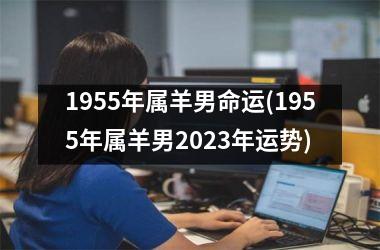 1955年属羊男命运(1955年属羊男2023年运势)